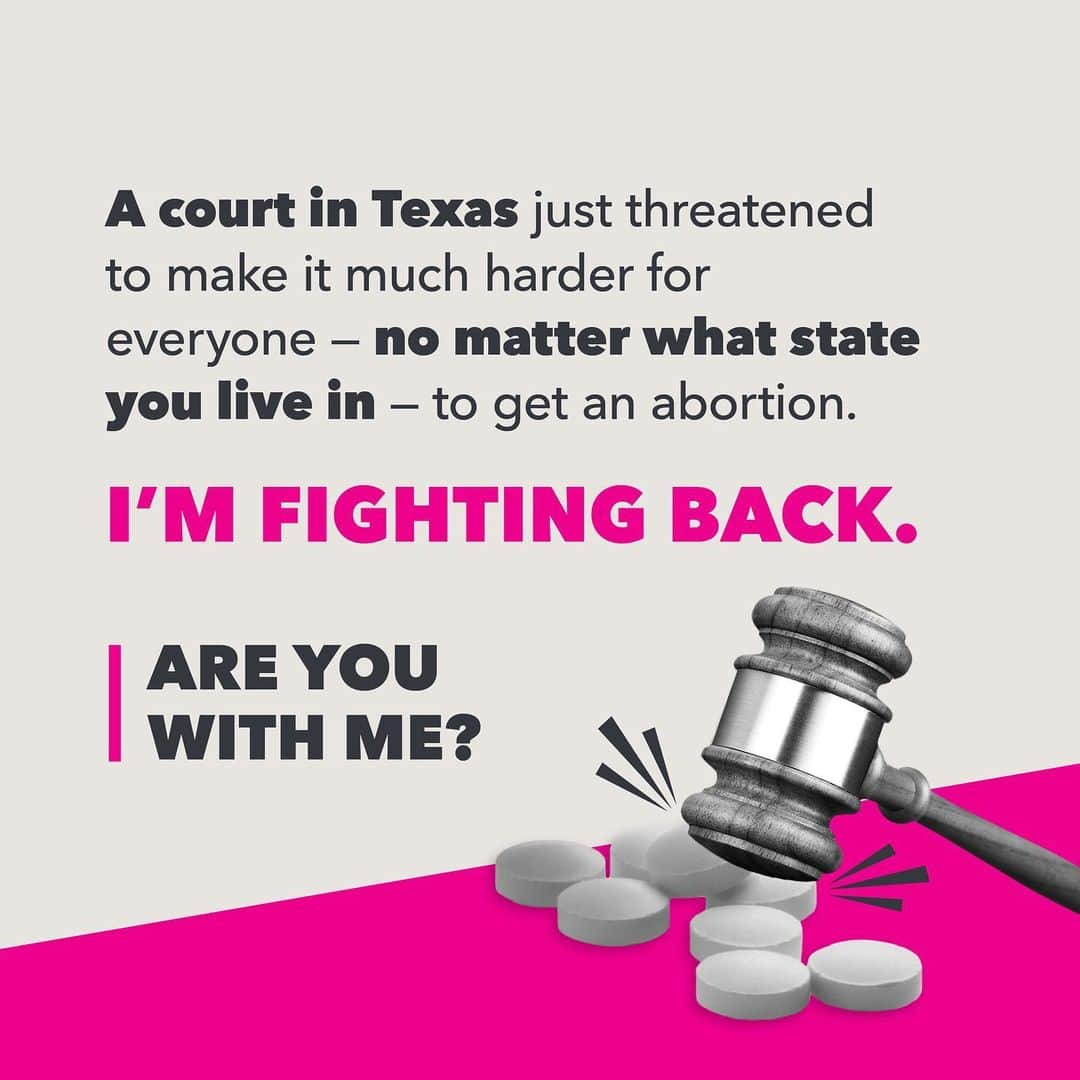 A court in Texas just threatened to make it much harder for everyone – no matter what state you live in – to get an abortion.

I'M FIGHTING BACK.

ARE YOU WITH ME?